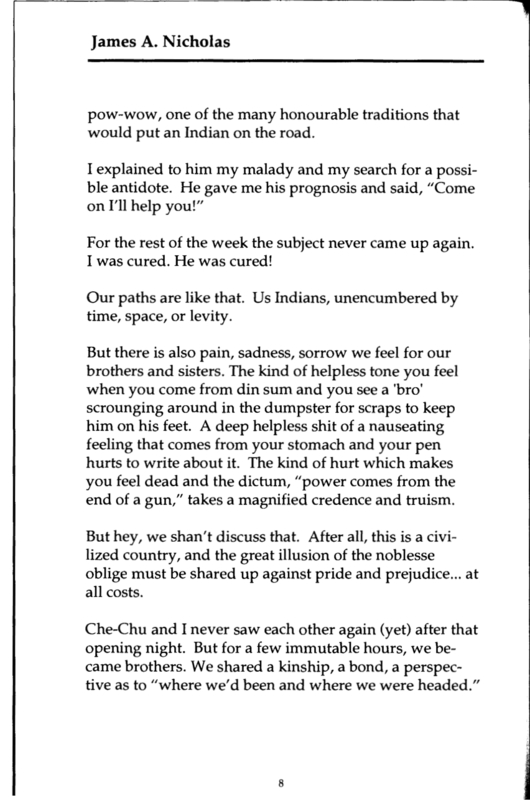 James A. Nicholas

pow-wow, one of the many honourable traditions that would put an Indian on the road.

I explained to him my malady and my search for a possible antidote. He gave me his prognosis and said, "Come on I'll help you!"

For the rest of the week the subject never came up again. I was cured. He was cured!

Our paths are like that. Us Indians, unencumbered by time, space, or levity.

But there is also pain, sadness, sorrow we feel for our brothers and sisters. The kind of helpless tone you feel when you come from din sum and you see a 'bro' scrounging around in the dumpster for scraps to keep him on his feet. A deep helpless shit of a nauseating feeling that comes from your stomach and your pen hurts to write about it. The kind of hurt which makes you feel dead and the dictum, "power comes from the end of a gun," takes a magnified credence and truism.

But hey, we shan't discuss that. After all, this is a civilized country, and the great illusion of the noblesse oblige must be shared up against pride and prejudice... at all costs.

Che-Chu and I never saw each other again (yet) after that opening night. But for a few immutable hours, we became brothers. We shared a kinship, a bond, a perspective as to "where we'd been and where we were headed."

8